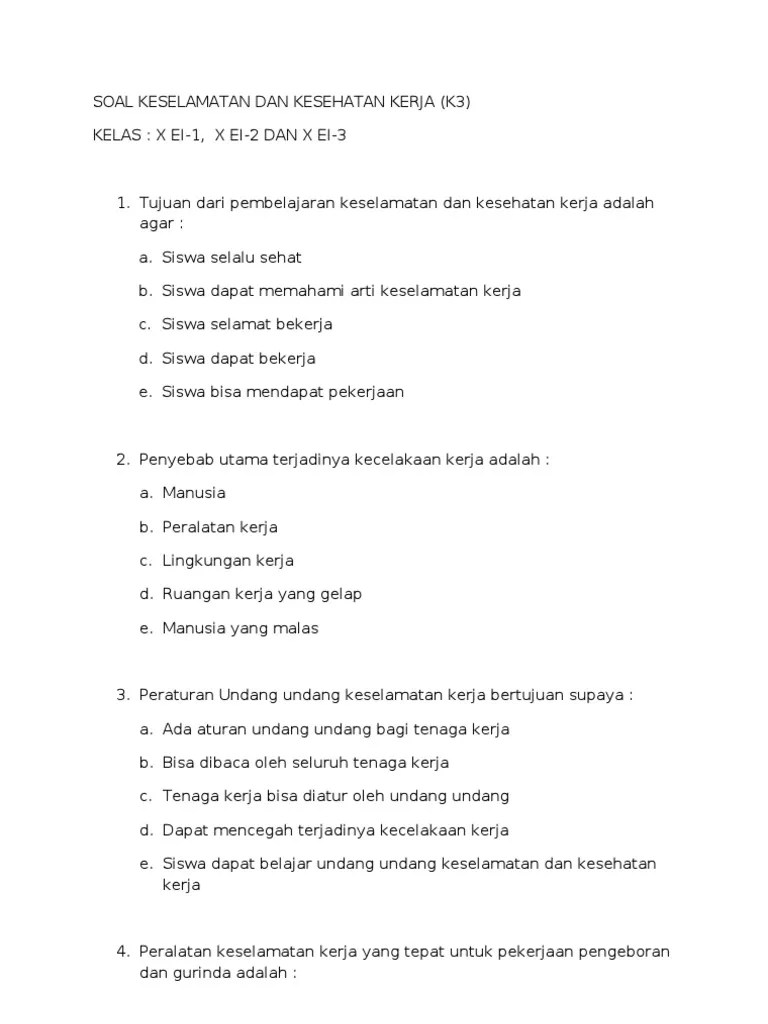 SOAL KESELAMATAN DAN KESEHATAN KERJA (K3)

KELAS : X EI-1, X EI-2 DAN X EI-3

1. Tujuan dari pembelajaran keselamatan dan kesehatan kerja adalah agar :

a. Siswa selalu sehat

b. Siswa dapat memahami arti keselamatan kerja

c. Siswa selamat bekerja

d. Siswa dapat bekerja

e. Siswa bisa mendapat pekerjaan

2. Penyebab utama terjadinya kecelakaan kerja adalah :

a. Manusia

b. Peralatan kerja

c. Lingkungan kerja

d. Ruangan kerja yang gelap

e. Manusia yang malas

3. Peraturan Undang undang keselamatan kerja bertujuan supaya :

a. Ada aturan undang undang bagi tenaga kerja

b. Bisa dibaca oleh seluruh tenaga kerja

c. Tenaga kerja bisa diatur oleh undang undang

d. Dapat mencegah terjadinya kecelakaan kerja

e. Siswa dapat belajar undang undang keselamatan dan kesehatan kerja

4. Peralatan keselamatan kerja yang tepat untuk pekerjaan pengeboran dan gurinda adalah :